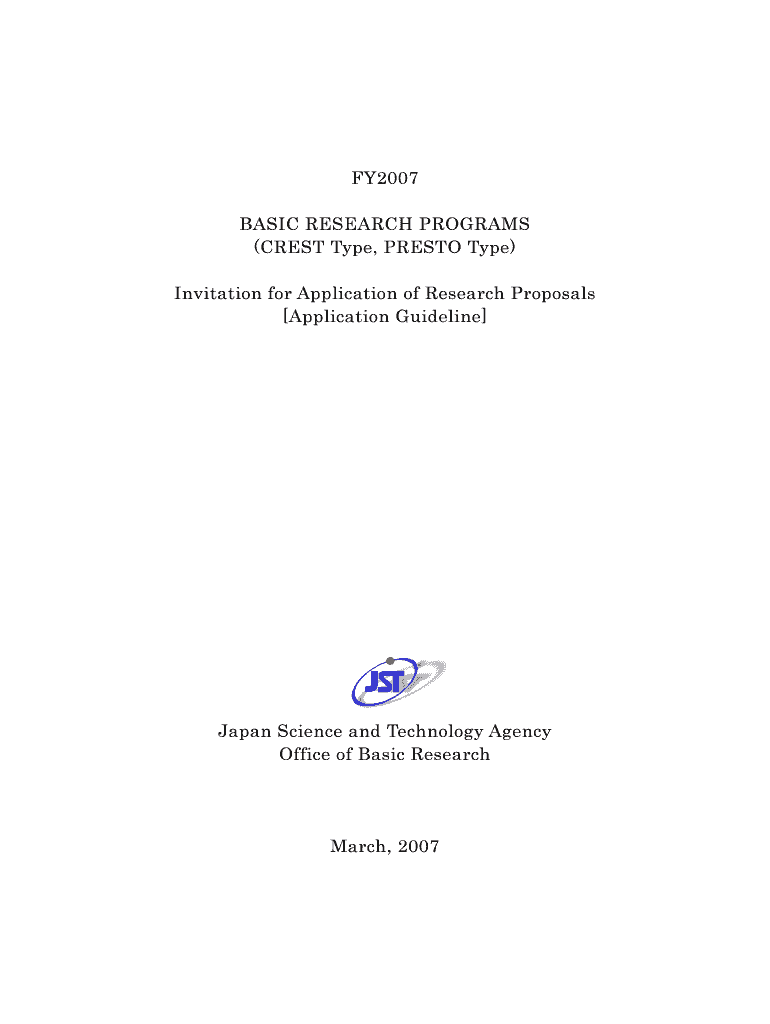 FY2007

BASIC RESEARCH PROGRAMS
(CREST Type, PRESTO Type)

Invitation for Application of Research Proposals
[Application Guideline]

JST

Japan Science and Technology Agency
Office of Basic Research

March, 2007